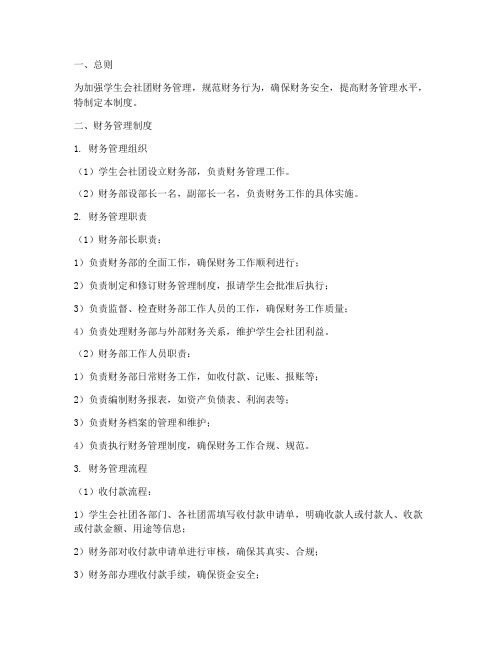 一、总则

为加强学生会社团财务管理，规范财务行为，确保财务安全，提高财务管理水平，特制定本制度。

二、财务管理制度

1. 财务管理组织

（1）学生会社团设立财务部，负责财务管理工作。

（2）财务部设部长一名，副部长一名，负责财务工作的具体实施。

2. 财务管理职责

（1）财务部长职责：

1）负责财务部的全面工作，确保财务工作顺利进行；

2）负责制定和修订财务管理制度，报请学生会批准后执行；

3）负责监督、检查财务部工作人员的工作，确保财务工作质量；

4）负责处理财务部与外部财务关系，维护学生会社团利益。

（2）财务部工作人员职责：

1）负责财务部日常财务工作，如收付款、记账、报账等；

2）负责编制财务报表，如资产负债表、利润表等；

3）负责财务档案的管理和维护；

4）负责执行财务管理制度，确保财务工作合规、规范。

3. 财务管理流程

（1）收付款流程：

1）学生会社团各部门、各社团需填写收付款申请单，明确收款人或付款人、收款或付款金额、用途等信息；

2）财务部对收付款申请单进行审核，确保其真实、合规；

3）财务部办理收付款手续，确保资金安全；